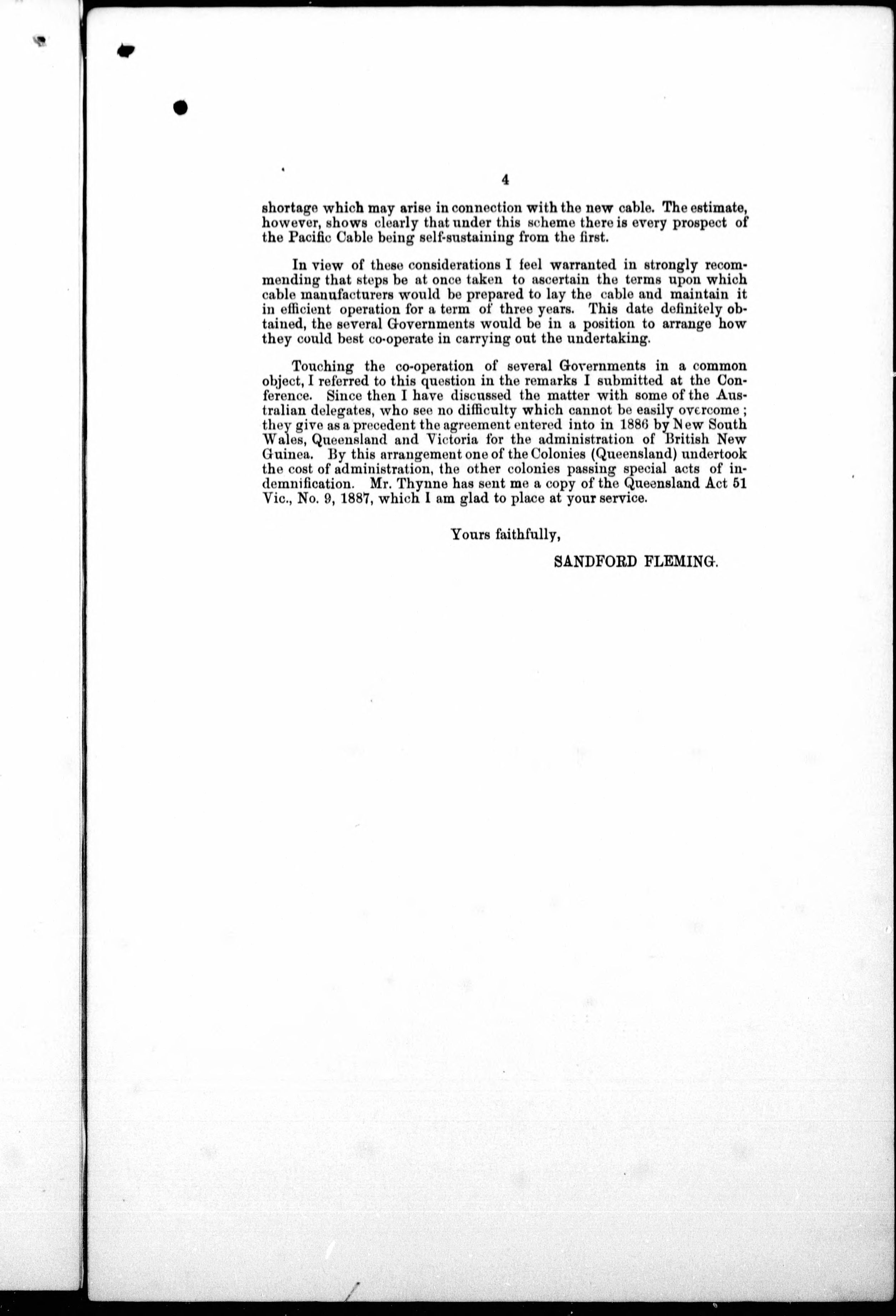 4

shortage which may arise in connection with the new cable. The estimate, however, shows clearly that under this scheme there is every prospect of the Pacific Cable being self-sustaining from the first.

In view of these considerations I feel warranted in strongly recommending that steps be at once taken to ascertain the terms upon which cable manufacturers would be prepared to lay the cable and maintain it in efficient operation for a term of three years. This date definitely obtained, the several Governments would be in a position to arrange how they could best co-operate in carrying out the undertaking.

Touching the co-operation of several Governments in a common object, I referred to this question in the remarks I submitted at the Conference. Since then I have discussed the matter with some of the Australian delegates, who see no difficulty which cannot be easily overcome; they give as a precedent the agreement entered into in 1886 by New South Wales, Queensland and Victoria for the administration of British New Guinea. By this arrangement one of the Colonies (Queensland) undertook the cost of administration, the other colonies passing special acts of indemnification. Mr. Thynne has sent me a copy of the Queensland Act 51 Vic., No. 9, 1887, which I am glad to place at your service.

Yours faithfully,

SANDFORD FLEMING.